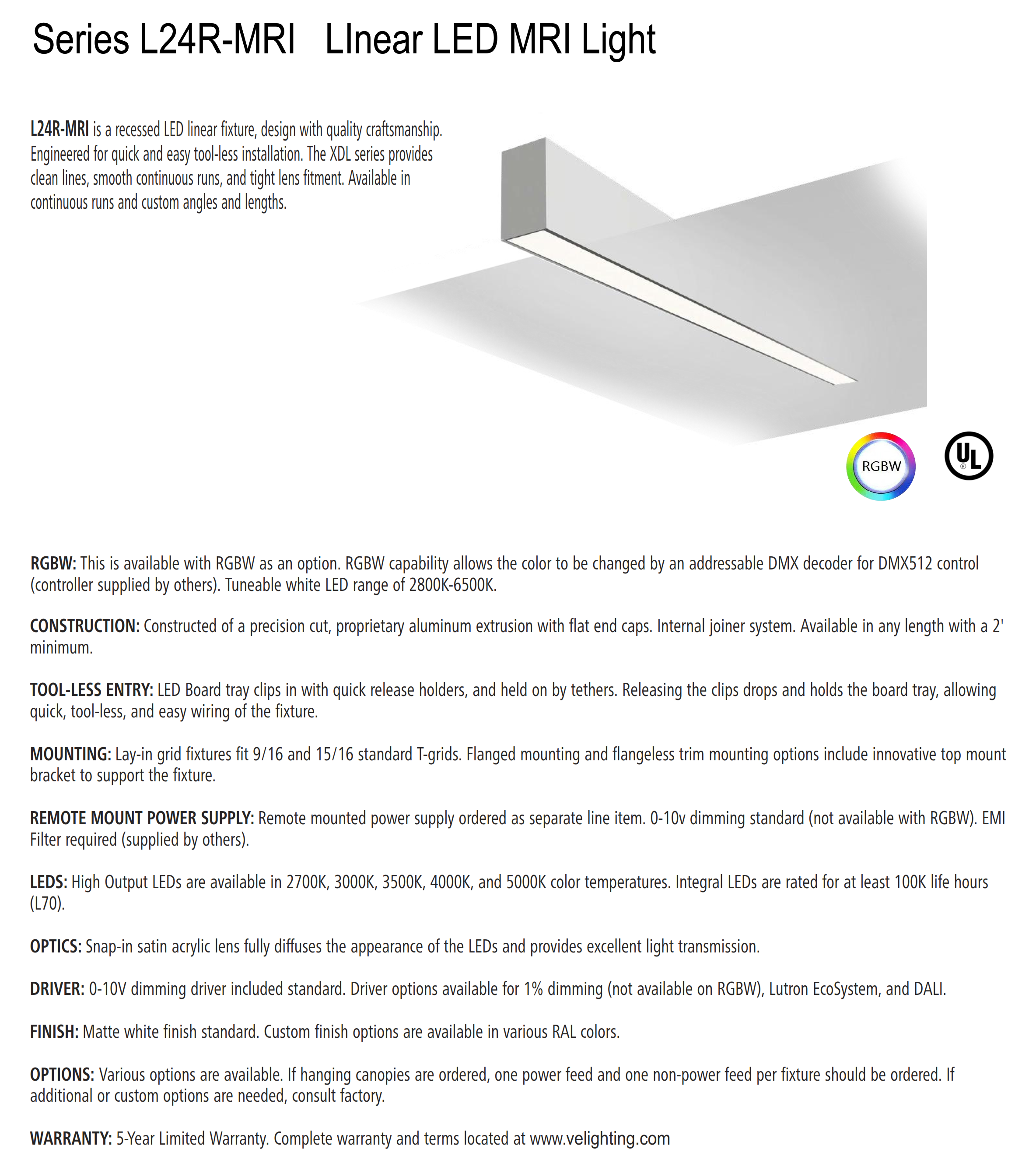 Series L24R-MRI   LInear LED MRI Light

L24R-MRI is a recessed LED linear fixture, design with quality craftsmanship. Engineered for quick and easy tool-less installation. The XDL series provides clean lines, smooth continuous runs, and tight lens fitment. Available in continuous runs and custom angles and lengths.

RGBW

UL

RGBW: This is available with RGBW as an option. RGBW capability allows the color to be changed by an addressable DMX decoder for DMX512 control (controller supplied by others). Tuneable white LED range of 2800K-6500K.

CONSTRUCTION: Constructed of a precision cut, proprietary aluminum extrusion with flat end caps. Internal joiner system. Available in any length with a 2' minimum.

TOOL-LESS ENTRY: LED Board tray clips in with quick release holders, and held on by tethers. Releasing the clips drops and holds the board tray, allowing quick, tool-less, and easy wiring of the fixture.

MOUNTING: Lay-in grid fixtures fit 9/16 and 15/16 standard T-grids. Flanged mounting and flangeless trim mounting options include innovative top mount bracket to support the fixture.

REMOTE MOUNT POWER SUPPLY: Remote mounted power supply ordered as separate line item. 0-10v dimming standard (not available with RGBW). EMI Filter required (supplied by others).

LEDS: High Output LEDs are available in 2700K, 3000K, 3500K, 4000K, and 5000K color temperatures. Integral LEDs are rated for at least 100K life hours (L70).

OPTICS: Snap-in satin acrylic lens fully diffuses the appearance of the LEDs and provides excellent light transmission.

DRIVER: 0-10V dimming driver included standard. Driver options available for 1% dimming (not available on RGBW), Lutron EcoSystem, and DALI.

FINISH: Matte white finish standard. Custom finish options are available in various RAL colors.

OPTIONS: Various options are available. If hanging canopies are ordered, one power feed and one non-power feed per fixture should be ordered. If additional or custom options are needed, consult factory.

WARRANTY: 5-Year Limited Warranty. Complete warranty and terms located at www.velighting.com